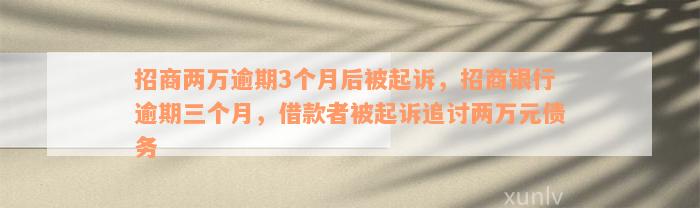 招商两万逾期3个月后被起诉，招商银行逾期三个月，借款者被起诉追讨两万元债务

xunlv